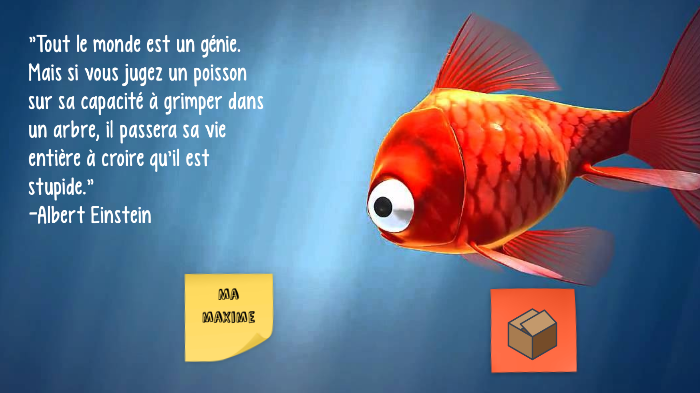 "Tout le monde est un génie. Mais si vous jugez un poisson sur sa capacité à grimper dans un arbre, il passera sa vie entière à croire qu'il est stupide."
-Albert Einstein

MA MAXIME